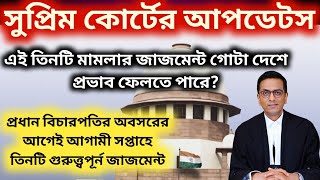 সুপ্রিম কোর্টের আপডেটস

এই তিনটি মামলার জাজমেন্ট গোটা দেশে প্রভাব ফেলতে পারে?

প্রধান বিচারপতির অবসরের আগেই আগামী সপ্তাহে তিনটি গুরুত্ত্বপূর্ন জাজমেন্ট